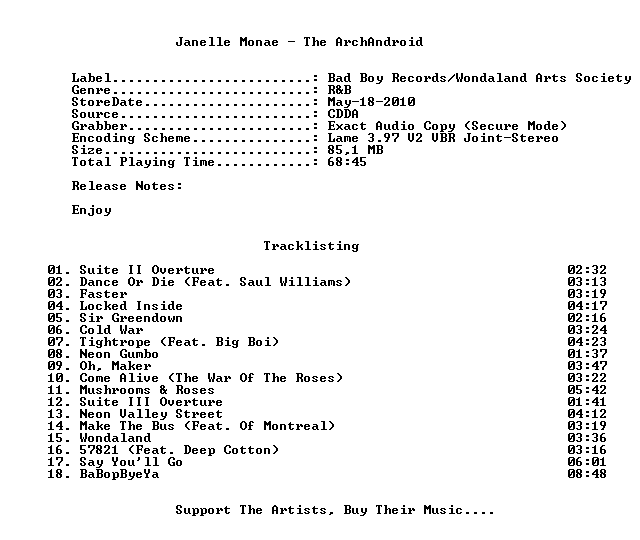 Janelle Monae - The ArchAndroid

Label: Bad Boy Records/Wondaland Arts Society
Genre: R&B
StoreDate: May-18-2010
Source: CDDA
Grabber: Exact Audio Copy (Secure Mode)
Encoding Scheme: Lame 3.97 V2 VBR Joint-Stereo
Size: 85,1 MB
Total Playing Time: 68:45

Release Notes:

Enjoy

Tracklisting

01. Suite II Overture 02:32
02. Dance Or Die (Feat. Saul Williams) 03:13
03. Faster 03:19
04. Locked Inside 04:17
05. Sir Greendown 02:16
06. Cold War 03:24
07. Tightrope (Feat. Big Boi) 04:23
08. Neon Gumbo 01:37
09. Oh, Maker 03:47
10. Come Alive (The War Of The Roses) 03:22
11. Mushrooms & Roses 05:42
12. Suite III Overture 01:41
13. Neon Valley Street 04:12
14. Make The Bus (Feat. Of Montreal) 03:19
15. Wondaland 03:36
16. 57821 (Feat. Deep Cotton) 03:16
17. Say You'll Go 06:01
18. BaBopByeYa 08:48

Support The Artists, Buy Their Music....